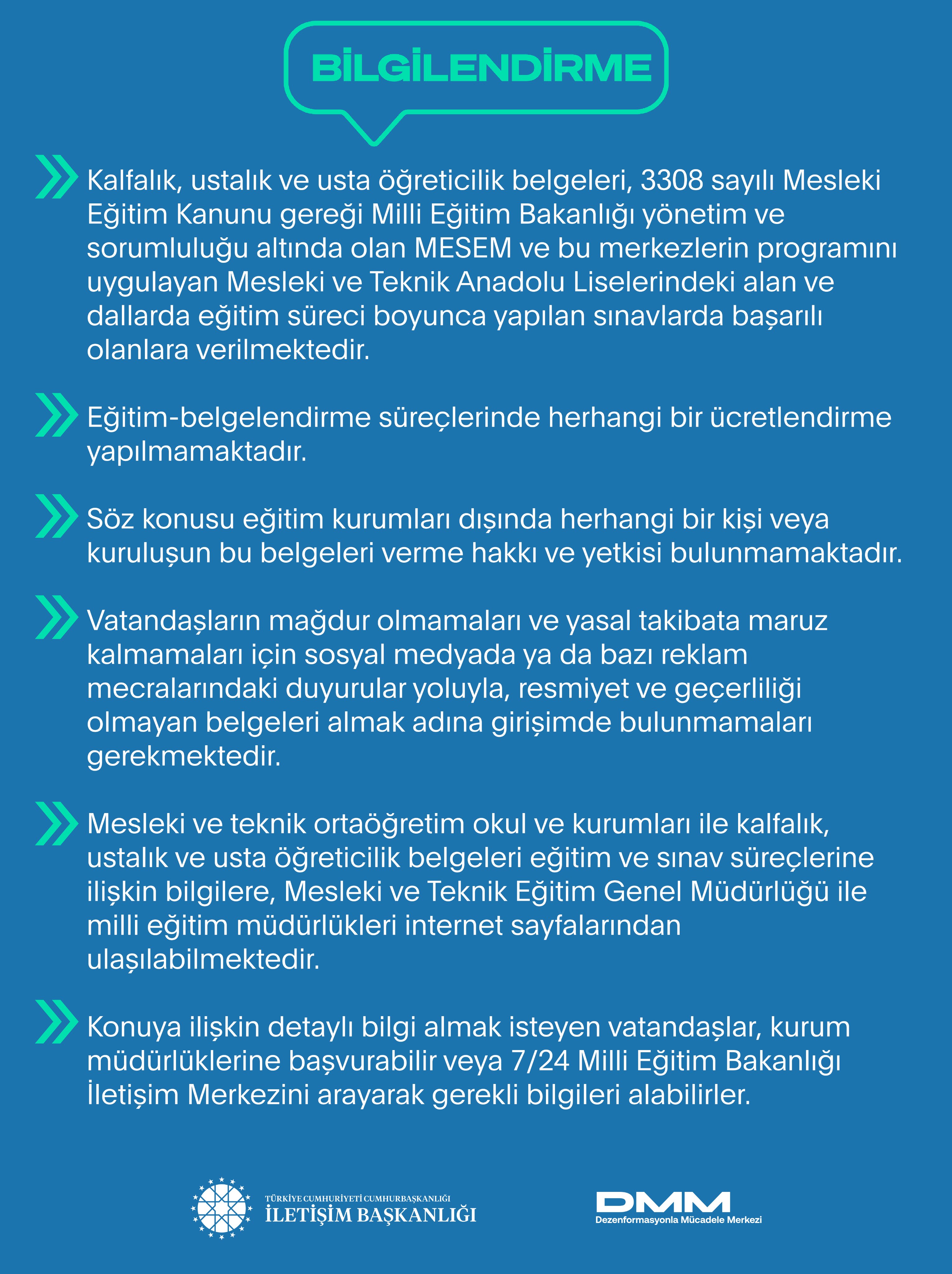 BİLGİLENDİRME

Kalfalık, ustalık ve usta öğreticilik belgeleri, 3308 sayılı Mesleki Eğitim Kanunu gereği Milli Eğitim Bakanlığı yönetim ve sorumluluğu altında olan MESEM ve bu merkezlerin programını uygulayan Mesleki ve Teknik Anadolu Liselerindeki alan ve dallarda eğitim süreci boyunca yapılan sınavlarda başarılı olanlara verilmektedir.

Eğitim-belgelendirme süreçlerinde herhangi bir ücretlendirme yapılmamaktadır.

Söz konusu eğitim kurumları dışında herhangi bir kişi veya kuruluşun bu belgeleri verme hakkı ve yetkisi bulunmamaktadır.

Vatandaşların mağdur olmamaları ve yasal takibata maruz kalmamaları için sosyal medyada ya da bazı reklam mecralarındaki duyurular yoluyla, resmiyet ve geçerliliği olmayan belgeleri almak adına girişimde bulunmamaları gerekmektedir.

Mesleki ve teknik ortaöğretim okul ve kurumları ile kalfalık, ustalık ve usta öğreticilik belgeleri eğitim ve sınav süreçlerine ilişkin bilgilere, Mesleki ve Teknik Eğitim Genel Müdürlüğü ile milli eğitim müdürlükleri internet sayfalarından ulaşılabilmektedir.

Konuya ilişkin detaylı bilgi almak isteyen vatandaşlar, kurum müdürlüklerine başvurabilir veya 7/24 Milli Eğitim Bakanlığı İletişim Merkezini arayarak gerekli bilgileri alabilirler.

TÜRKİYE CUMHURİYETİ CUMHURBAŞKANLIĞI
İLETİŞİM BAŞKANLIĞI

DMM
Dezenformasyonla Mücadele Merkezi